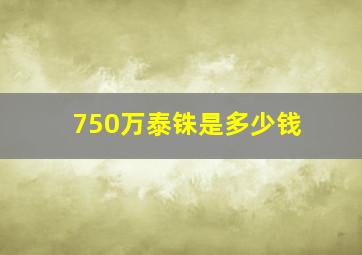 750万泰铢是多少钱